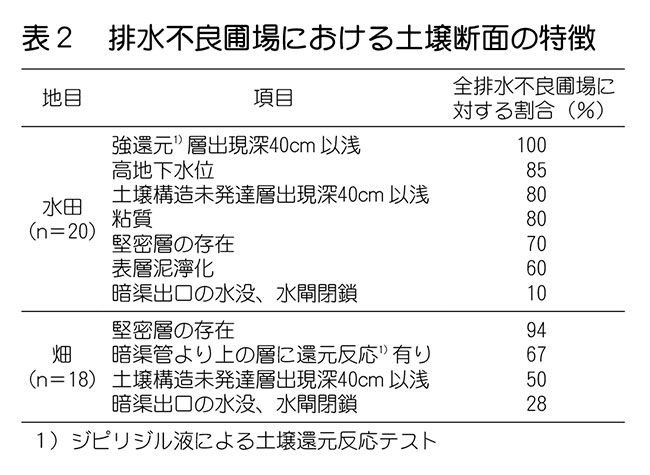 表２　排水不良圃場における土壌断面の特徴

| 地目 | 項目 | 全排水不良圃場に対する割合（%） |
|---|---|---|
| 水田（n＝20） | 強還元$^{1)}$層出現深40cm 以浅 | 100 |
| | 高地下水位 | 85 |
| | 土壌構造未発達層出現深40cm 以浅 | 80 |
| | 粘質 | 80 |
| | 堅密層の存在 | 70 |
| | 表層泥濘化 | 60 |
| | 暗渠出口の水没、水閘閉鎖 | 10 |
| 畑（n＝18） | 堅密層の存在 | 94 |
| | 暗渠管より上の層に還元反応$^{1)}$有り | 67 |
| | 土壌構造未発達層出現深40cm 以浅 | 50 |
| | 暗渠出口の水没、水閘閉鎖 | 28 |

1）ジピリジル液による土壌還元反応テスト